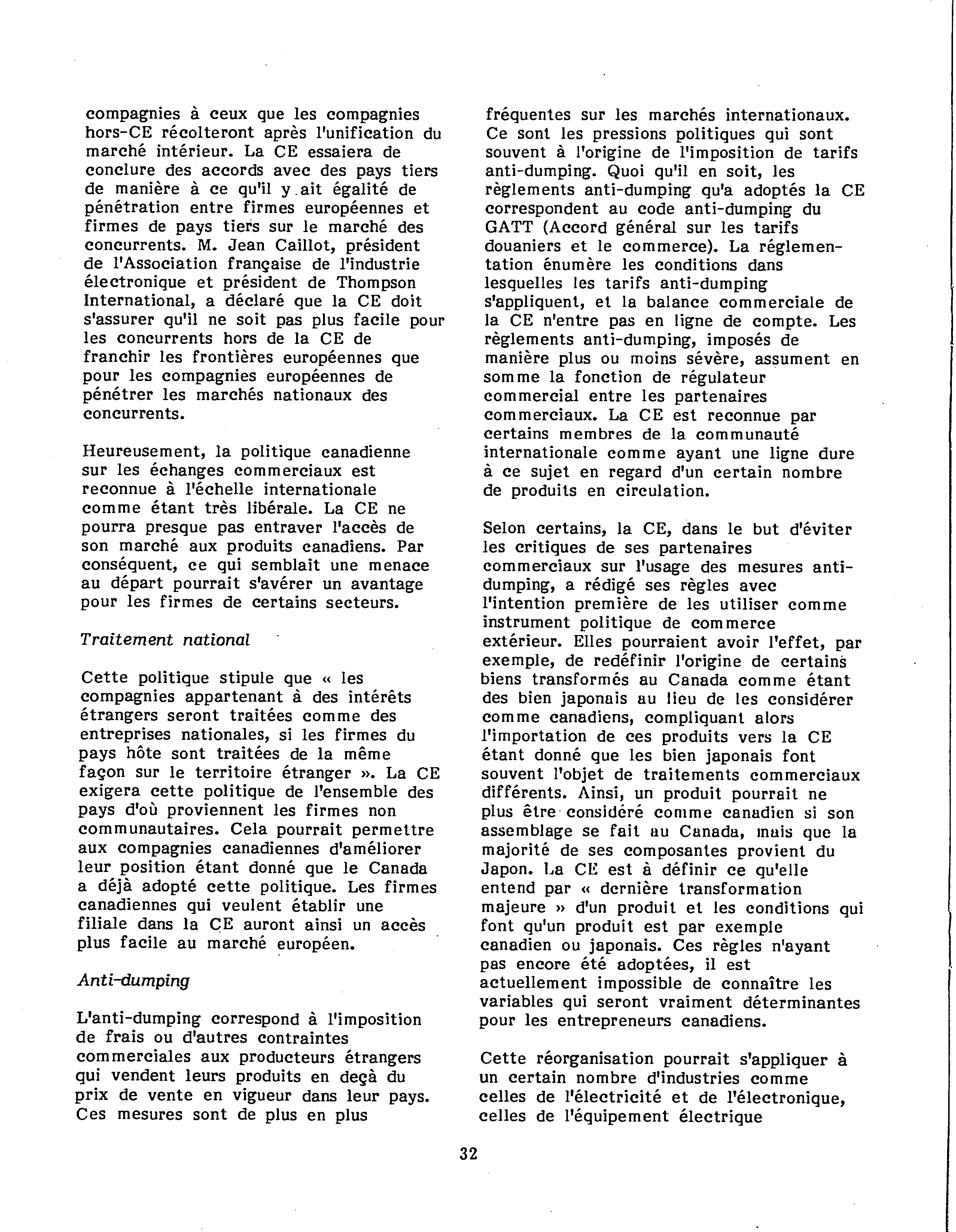 compagnies à ceux que les compagnies hors-CE récolteront après l'unification du marché intérieur. La CE essaiera de conclure des accords avec des pays tiers de manière à ce qu'il y ait égalité de pénétration entre firmes européennes et firmes de pays tiers sur le marché des concurrents. M. Jean Caillot, président de l'Association française de l'industrie électronique et président de Thompson International, a déclaré que la CE doit s'assurer qu'il ne soit pas plus facile pour les concurrents hors de la CE de franchir les frontières européennes que pour les compagnies européennes de pénétrer les marchés nationaux des concurrents.

Heureusement, la politique canadienne sur les échanges commerciaux est reconnue à l'échelle internationale comme étant très libérale. La CE ne pourra presque pas entraver l'accès de son marché aux produits canadiens. Par conséquent, ce qui semblait une menace au départ pourrait s'avérer un avantage pour les firmes de certains secteurs.

Traitement national

Cette politique stipule que « les compagnies appartenant à des intérêts étrangers seront traitées comme des entreprises nationales, si les firmes du pays hôte sont traitées de la même façon sur le territoire étranger ». La CE exigera cette politique de l'ensemble des pays d'où proviennent les firmes non communautaires. Cela pourrait permettre aux compagnies canadiennes d'améliorer leur position étant donné que le Canada a déjà adopté cette politique. Les firmes canadiennes qui veulent établir une filiale dans la CE auront ainsi un accès plus facile au marché européen.

Anti-dumping

L'anti-dumping correspond à l'imposition de frais ou d'autres contraintes commerciales aux producteurs étrangers qui vendent leurs produits en deçà du prix de vente en vigueur dans leur pays. Ces mesures sont de plus en plus fréquentes sur les marchés internationaux. Ce sont les pressions politiques qui sont souvent à l'origine de l'imposition de tarifs anti-dumping. Quoi qu'il en soit, les règlements anti-dumping qu'a adoptés la CE correspondent au code anti-dumping du GATT (Accord général sur les tarifs douaniers et le commerce). La réglementation énumère les conditions dans lesquelles les tarifs anti-dumping s'appliquent, et la balance commerciale de la CE n'entre pas en ligne de compte. Les règlements anti-dumping, imposés de manière plus ou moins sévère, assument en somme la fonction de régulateur commercial entre les partenaires commerciaux. La CE est reconnue par certains membres de la communauté internationale comme ayant une ligne dure à ce sujet en regard d'un certain nombre de produits en circulation.

Selon certains, la CE, dans le but d'éviter les critiques de ses partenaires commerciaux sur l'usage des mesures anti-dumping, a rédigé ses règles avec l'intention première de les utiliser comme instrument politique de commerce extérieur. Elles pourraient avoir l'effet, par exemple, de redéfinir l'origine de certains biens transformés au Canada comme étant des bien japonais au lieu de les considérer comme canadiens, compliquant alors l'importation de ces produits vers la CE étant donné que les bien japonais font souvent l'objet de traitements commerciaux différents. Ainsi, un produit pourrait ne plus être considéré comme canadien si son assemblage se fait au Canada, mais que la majorité de ses composantes provient du Japon. La CE est à définir ce qu'elle entend par « dernière transformation majeure » d'un produit et les conditions qui font qu'un produit est par exemple canadien ou japonais. Ces règles n'ayant pas encore été adoptées, il est actuellement impossible de connaître les variables qui seront vraiment déterminantes pour les entrepreneurs canadiens.

Cette réorganisation pourrait s'appliquer à un certain nombre d'industries comme celles de l'électricité et de l'électronique, celles de l'équipement électrique

32